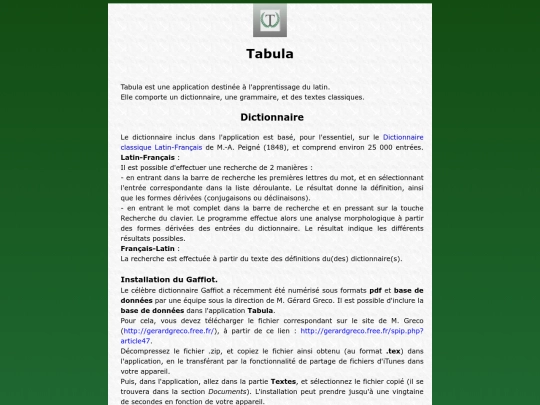 T

Tabula

Tabula est une application destinée à l'apprentissage du latin.
Elle comporte un dictionnaire, une grammaire, et des textes classiques.

Dictionnaire

Le dictionnaire inclus dans l'application est basé, pour l'essentiel, sur le Dictionnaire classique Latin-Français de M.-A. Peigné (1848), et comprend environ 25 000 entrées.
Latin-Français :
Il est possible d'effectuer une recherche de 2 manières :
- en entrant dans la barre de recherche les premières lettres du mot, et en sélectionnant l'entrée correspondante dans la liste déroulante. Le résultat donne la définition, ainsi que les formes dérivées (conjugaisons ou déclinaisons).
- en entrant le mot complet dans la barre de recherche et en pressant sur la touche Recherche du clavier. Le programme effectue alors une analyse morphologique à partir des formes dérivées des entrées du dictionnaire. Le résultat indique les différents résultats possibles.
Français-Latin :
La recherche est effectuée à partir du texte des définitions du(des) dictionnaire(s).

Installation du Gaffiot.
Le célèbre dictionnaire Gaffiot a récemment été numérisé sous formats pdf et base de données par une équipe sous la direction de M. Gérard Greco. Il est possible d'inclure la base de données dans l'application Tabula.
Pour cela, vous devez télécharger le fichier correspondant sur le site de M. Greco (http://gerardgreco.free.fr/), à partir de ce lien : http://gerardgreco.free.fr/spip.php?article47.
Décompressez le fichier .zip, et copiez le fichier ainsi obtenu (au format .tex) dans l'application, en le transférant par la fonctionnalité de partage de fichiers d'iTunes dans votre appareil.
Puis, dans l'application, allez dans la partie Textes, et sélectionnez le fichier copié (il se trouvera dans la section Documents). L'installation peut prendre jusqu'à une vingtaine de secondes en fonction de votre appareil.